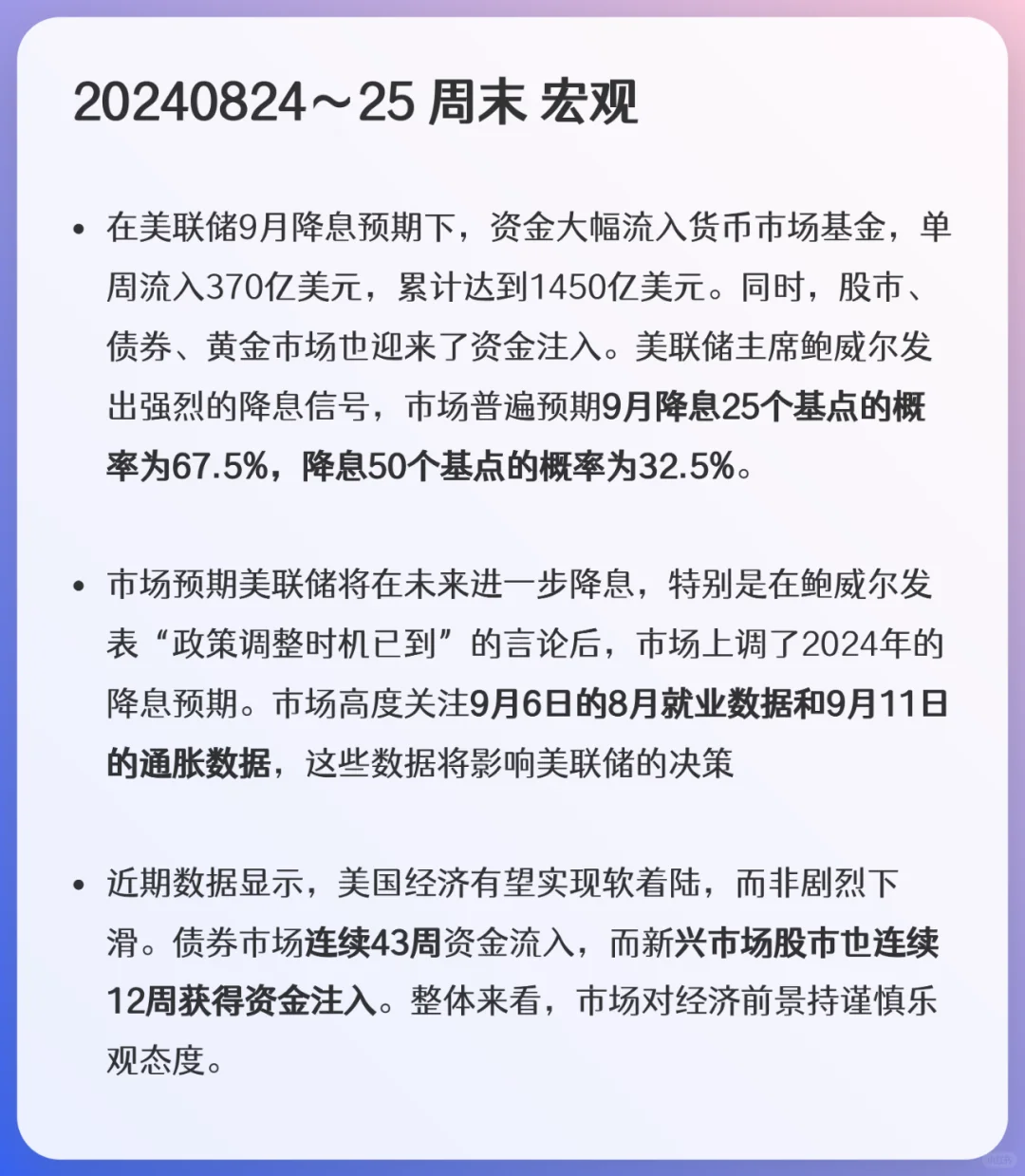 20240824～25 周末 宏观

• 在美联储9月降息预期下，资金大幅流入货币市场基金，单周流入370亿美元，累计达到1450亿美元。同时，股市、债券、黄金市场也迎来了资金注入。美联储主席鲍威尔发出强烈的降息信号，市场普遍预期9月降息25个基点的概率为67.5%，降息50个基点的概率为32.5%。

• 市场预期美联储将在未来进一步降息，特别是在鲍威尔发表“政策调整时机已到”的言论后，市场上调了2024年的降息预期。市场高度关注9月6日的8月就业数据和9月11日的通胀数据，这些数据将影响美联储的决策

• 近期数据显示，美国经济有望实现软着陆，而非剧烈下滑。债券市场连续43周资金流入，而新兴市场股市也连续12周获得资金注入。整体来看，市场对经济前景持谨慎乐观态度。